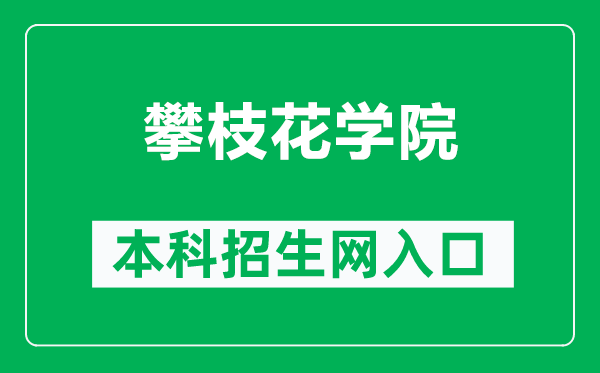 攀枝花学院

本科招生网入口